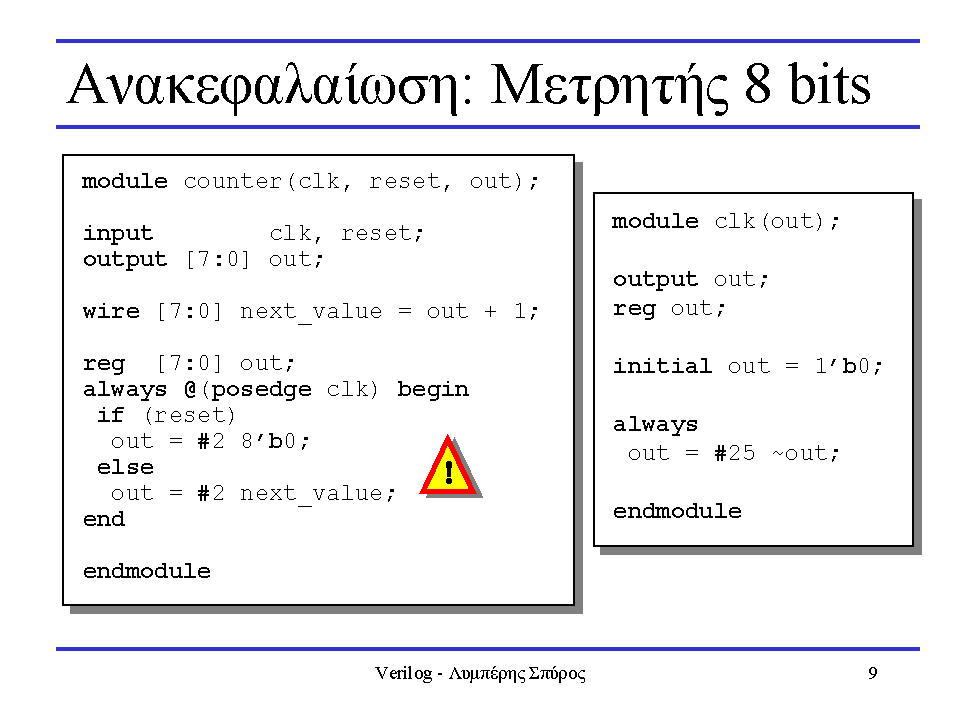 Ανακεφαλαίωση: Μετρητής 8 bits

module counter(clk, reset, out);

input clk, reset;
output [7:0] out;

wire [7:0] next_value = out + 1;

reg [7:0] out;
always @(posedge clk) begin
if (reset)
out = #2 8'b0;
else
out = #2 next_value;
end

endmodule

!

module clk(out);

output out;
reg out;

initial out = 1'b0;

always
out = #25 ~out;

endmodule

Verilog - Λυμπέρης Σπύρος

9